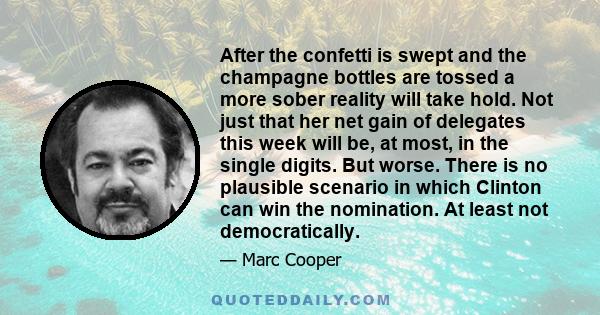 After the confetti is swept and the champagne bottles are tossed a more sober reality will take hold. Not just that her net gain of delegates this week will be, at most, in the single digits. But worse. There is no plausible scenario in which Clinton can win the nomination. At least not democratically.

— Marc Cooper

QUOTEDDAILY.COM